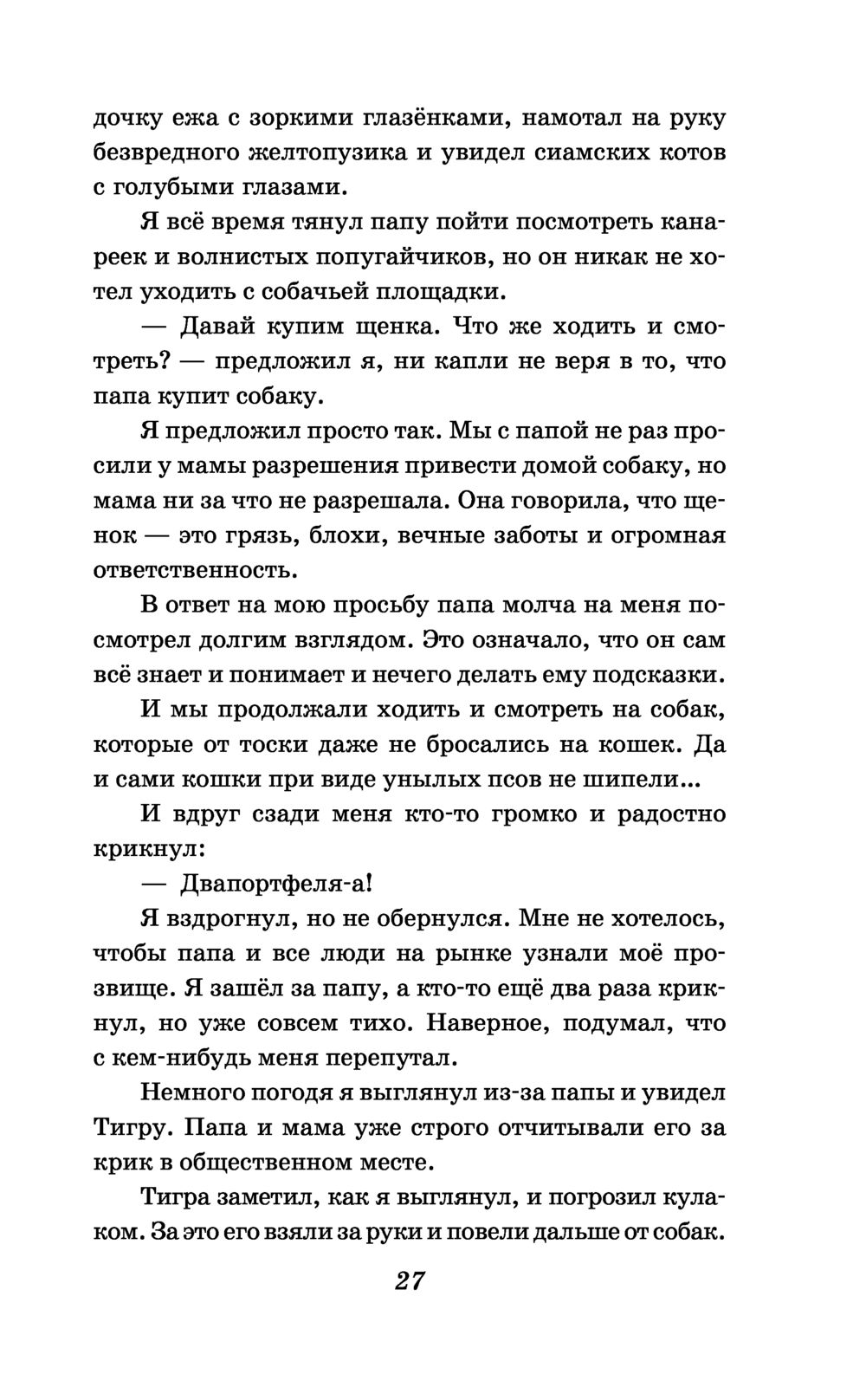 дочку ежа с зоркими глазёнками, намотал на руку безвредного желтопузика и увидел сиамских котов с голубыми глазами.

Я всё время тянул папу пойти посмотреть канареек и волнистых попугайчиков, но он никак не хотел уходить с собачьей площадки.

— Давай купим щенка. Что же ходить и смотреть? — предложил я, ни капли не веря в то, что папа купит собаку.

Я предложил просто так. Мы с папой не раз просили у мамы разрешения привести домой собаку, но мама ни за что не разрешала. Она говорила, что щенок — это грязь, блохи, вечные заботы и огромная ответственность.

В ответ на мою просьбу папа молча на меня посмотрел долгим взглядом. Это означало, что он сам всё знает и понимает и нечего делать ему подсказки.

И мы продолжали ходить и смотреть на собак, которые от тоски даже не бросались на кошек. Да и сами кошки при виде унылых псов не шипели...

И вдруг сзади меня кто-то громко и радостно крикнул:

— Двапортфеля-а!

Я вздрогнул, но не обернулся. Мне не хотелось, чтобы папа и все люди на рынке узнали моё прозвище. Я зашёл за папу, а кто-то ещё два раза крикнул, но уже совсем тихо. Наверное, подумал, что с кем-нибудь меня перепутал.

Немного погодя я выглянул из-за папы и увидел Тигру. Папа и мама уже строго отчитывали его за крик в общественном месте.

Тигра заметил, как я выглянул, и погрозил кулаком. За это его взяли за руки и повели дальше от собак.

27